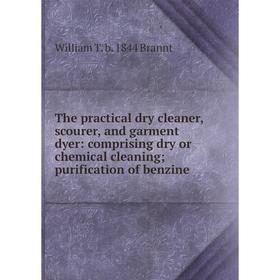 William T. b. 1844 Brannt

The practical dry cleaner, scourer, and garment dyer: comprising dry or chemical cleaning; purification of benzine